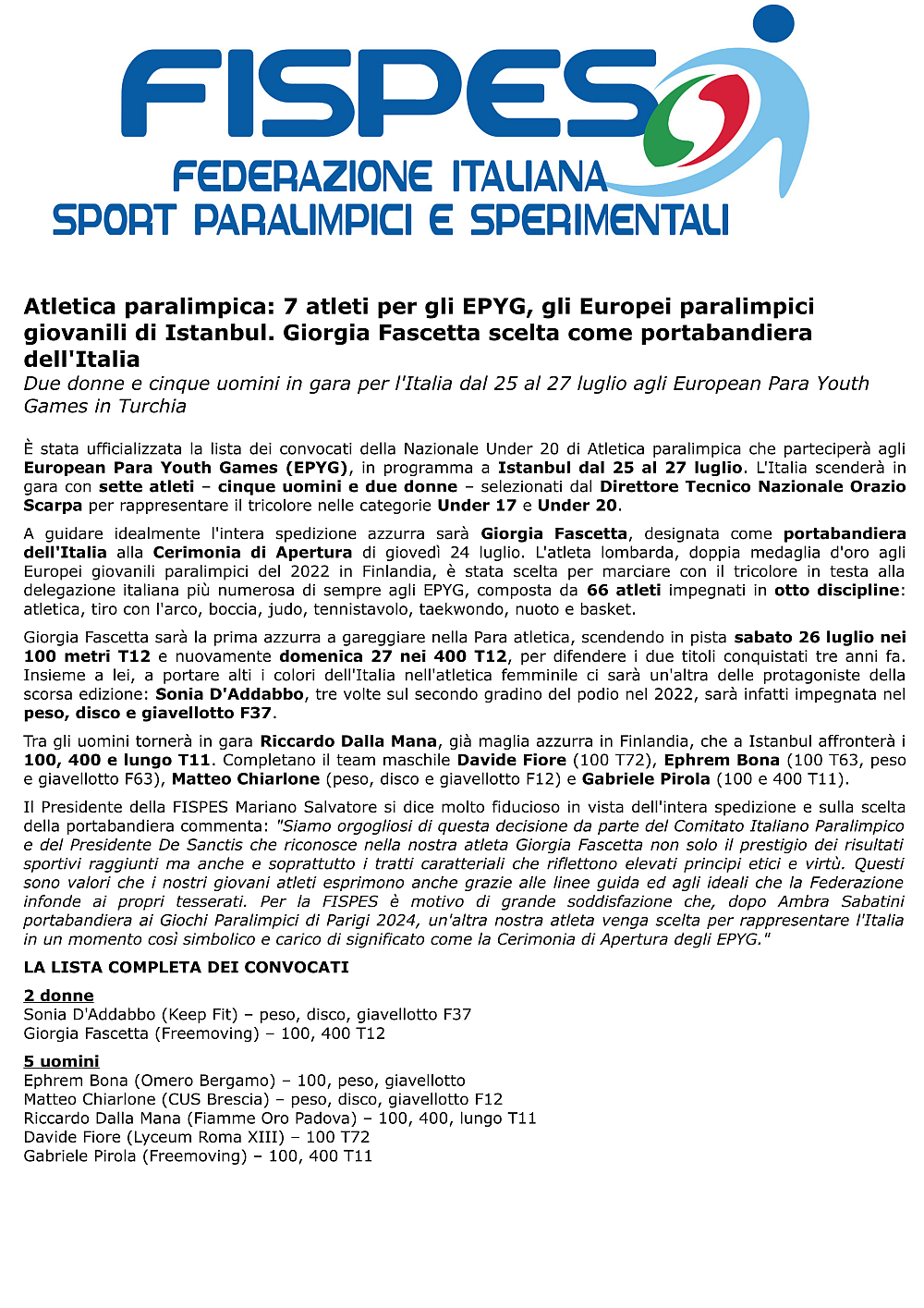 FISPES
FEDERAZIONE ITALIANA
SPORT PARALIMPICI E SPERIMENTALI

Atletica paralimpica: 7 atleti per gli EPYG, gli Europei paralimpici giovanili di Istanbul. Giorgia Fascetta scelta come portabandiera dell'Italia

Due donne e cinque uomini in gara per l'Italia dal 25 al 27 luglio agli European Para Youth Games in Turchia

È stata ufficializzata la lista dei convocati della Nazionale Under 20 di Atletica paralimpica che parteciperà agli European Para Youth Games (EPYG), in programma a Istanbul dal 25 al 27 luglio. L'Italia scenderà in gara con sette atleti – cinque uomini e due donne – selezionati dal Direttore Tecnico Nazionale Orazio Scarpa per rappresentare il tricolore nelle categorie Under 17 e Under 20.

A guidare idealmente l'intera spedizione azzurra sarà Giorgia Fascetta, designata come portabandiera dell'Italia alla Cerimonia di Apertura di giovedì 24 luglio. L'atleta lombarda, doppia medaglia d'oro agli Europei giovanili paralimpici del 2022 in Finlandia, è stata scelta per marciare con il tricolore in testa alla delegazione italiana più numerosa di sempre agli EPYG, composta da 66 atleti impegnati in otto discipline: atletica, tiro con l'arco, boccia, judo, tennistavolo, taekwondo, nuoto e basket.

Giorgia Fascetta sarà la prima azzurra a gareggiare nella Para atletica, scendendo in pista sabato 26 luglio nei 100 metri T12 e nuovamente domenica 27 nei 400 T12, per difendere i due titoli conquistati tre anni fa. Insieme a lei, a portare alti i colori dell'Italia nell'atletica femminile ci sarà un'altra delle protagoniste della scorsa edizione: Sonia D'Addabbo, tre volte sul secondo gradino del podio nel 2022, sarà infatti impegnata nel peso, disco e giavellotto F37.

Tra gli uomini tornerà in gara Riccardo Dalla Mana, già maglia azzurra in Finlandia, che a Istanbul affronterà i 100, 400 e lungo T11. Completano il team maschile Davide Fiore (100 T72), Ephrem Bona (100 T63, peso e giavellotto F63), Matteo Chiarlone (peso, disco e giavellotto F12) e Gabriele Pirola (100 e 400 T11).

Il Presidente della FISPES Mariano Salvatore si dice molto fiducioso in vista dell'intera spedizione e sulla scelta della portabandiera commenta: "Siamo orgogliosi di questa decisione da parte del Comitato Italiano Paralimpico e del Presidente De Sanctis che riconosce nella nostra atleta Giorgia Fascetta non solo il prestigio dei risultati sportivi raggiunti ma anche e soprattutto i tratti caratteriali che riflettono elevati principi etici e virtù. Questi sono valori che i nostri giovani atleti esprimono anche grazie alle linee guida ed agli ideali che la Federazione infonde ai propri tesserati. Per la FISPES è motivo di grande soddisfazione che, dopo Ambra Sabatini portabandiera ai Giochi Paralimpici di Parigi 2024, un'altra nostra atleta venga scelta per rappresentare l'Italia in un momento così simbolico e carico di significato come la Cerimonia di Apertura degli EPYG."

LA LISTA COMPLETA DEI CONVOCATI

2 donne
Sonia D'Addabbo (Keep Fit) – peso, disco, giavellotto F37
Giorgia Fascetta (Freemoving) – 100, 400 T12

5 uomini
Ephrem Bona (Omero Bergamo) – 100, peso, giavellotto
Matteo Chiarlone (CUS Brescia) – peso, disco, giavellotto F12
Riccardo Dalla Mana (Fiamme Oro Padova) – 100, 400, lungo T11
Davide Fiore (Lyceum Roma XIII) – 100 T72
Gabriele Pirola (Freemoving) – 100, 400 T11